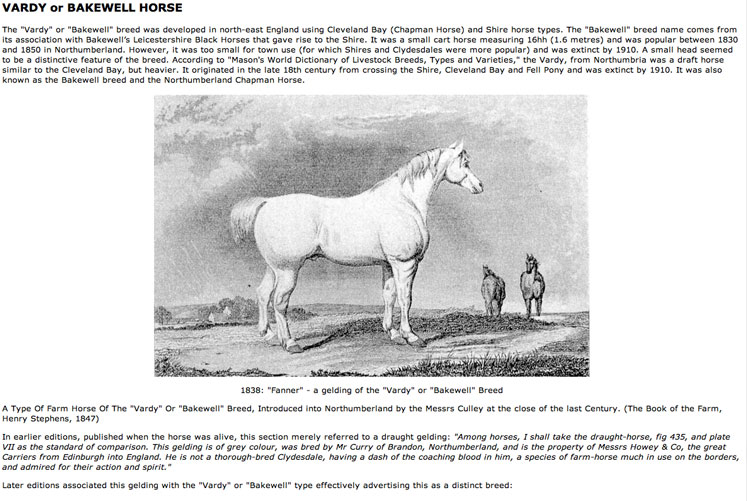 VARDY or BAKEWELL HORSE

The "Vardy" or "Bakewell" breed was developed in north-east England using Cleveland Bay (Chapman Horse) and Shire horse types. The "Bakewell" breed name comes from its association with Bakewell's Leicestershire Black Horses that gave rise to the Shire. It was a small cart horse measuring 16hh (1.6 metres) and was popular between 1830 and 1850 in Northumberland. However, it was too small for town use (for which Shires and Clydesdales were more popular) and was extinct by 1910. A small head seemed to be a distinctive feature of the breed. According to "Mason's World Dictionary of Livestock Breeds, Types and Varieties," the Vardy, from Northumbria was a draft horse similar to the Cleveland Bay, but heavier. It originated in the late 18th century from crossing the Shire, Cleveland Bay and Fell Pony and was extinct by 1910. It was also known as the Bakewell breed and the Northumberland Chapman Horse.

1838: "Fanner" - a gelding of the "Vardy" or "Bakewell" Breed

A Type Of Farm Horse Of The "Vardy" Or "Bakewell" Breed, Introduced into Northumberland by the Messrs Culley at the close of the last Century. (The Book of the Farm, Henry Stephens, 1847)

In earlier editions, published when the horse was alive, this section merely referred to a draught gelding: "Among horses, I shall take the draught-horse, fig 435, and plate VII as the standard of comparison. This gelding is of grey colour, was bred by Mr Curry of Brandon, Northumberland, and is the property of Messrs Howey & Co, the great Carriers from Edinburgh into England. He is not a thorough-bred Clydesdale, having a dash of the coaching blood in him, a species of farm-horse much in use on the borders, and admired for their action and spirit."

Later editions associated this gelding with the "Vardy" or "Bakewell" type effectively advertising this as a distinct breed: